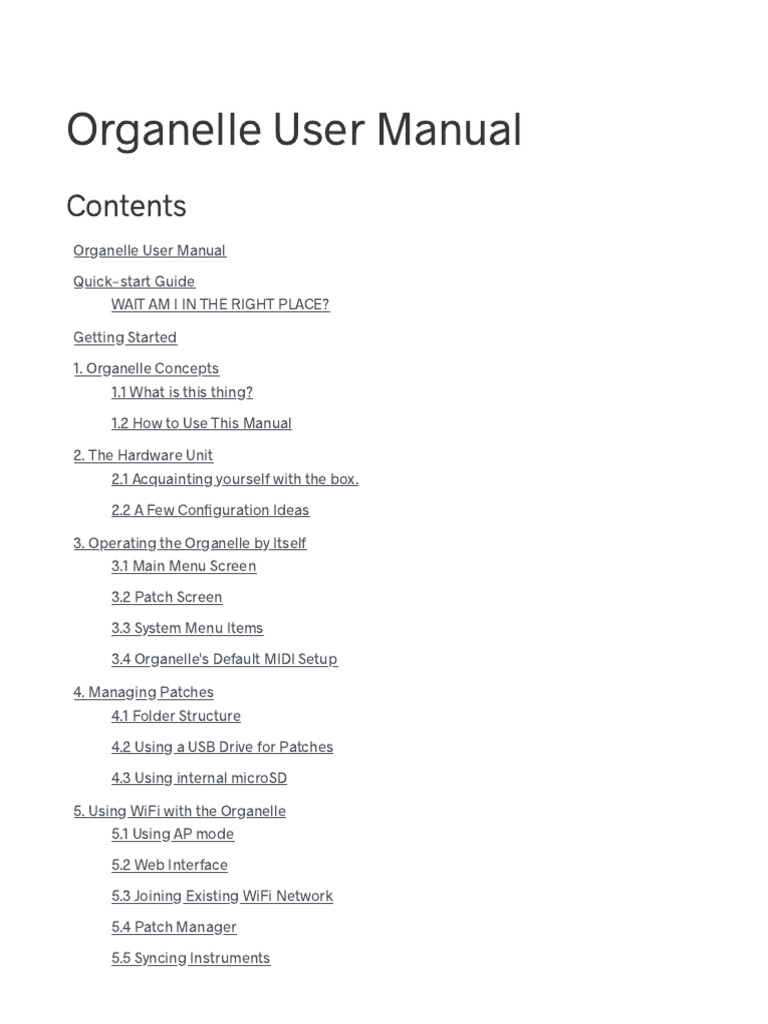 Organelle User Manual

Contents

Organelle User Manual

Quick-start Guide

WAIT AM I IN THE RIGHT PLACE?

Getting Started

1. Organelle Concepts

1.1 What is this thing?

1.2 How to Use This Manual

2. The Hardware Unit

2.1 Acquainting yourself with the box.

2.2 A Few Configuration Ideas

3. Operating the Organelle by Itself

3.1 Main Menu Screen

3.2 Patch Screen

3.3 System Menu Items

3.4 Organelle's Default MIDI Setup

4. Managing Patches

4.1 Folder Structure

4.2 Using a USB Drive for Patches

4.3 Using internal microSD

5. Using WiFi with the Organelle

5.1 Using AP mode

5.2 Web Interface

5.3 Joining Existing WiFi Network

5.4 Patch Manager

5.5 Syncing Instruments